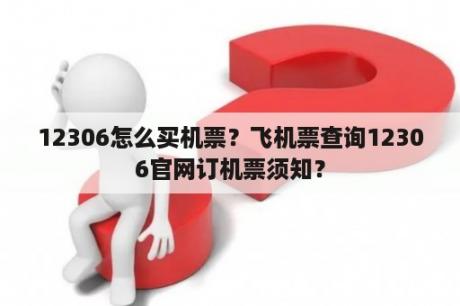 12306怎么买机票？飞机票查询12306官网订机票须知？